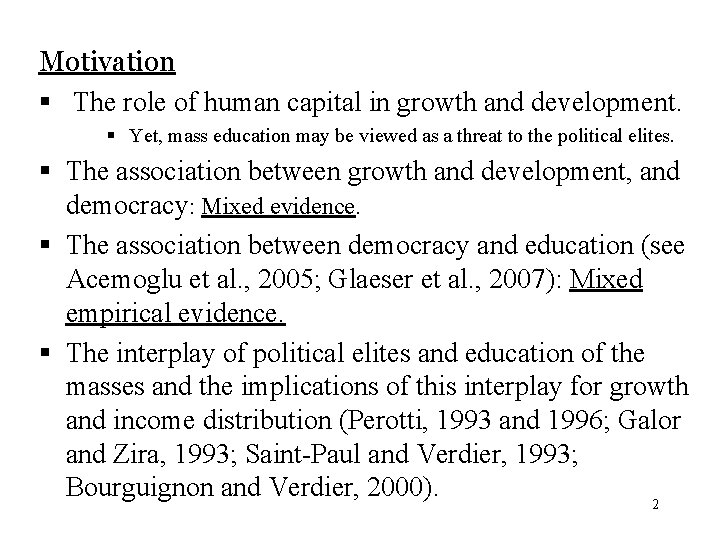 Motivation

▪ The role of human capital in growth and development.

▪ Yet, mass education may be viewed as a threat to the political elites.

▪ The association between growth and development, and democracy: Mixed evidence.

▪ The association between democracy and education (see Acemoglu et al., 2005; Glaeser et al., 2007): Mixed empirical evidence.

▪ The interplay of political elites and education of the masses and the implications of this interplay for growth and income distribution (Perotti, 1993 and 1996; Galor and Zira, 1993; Saint-Paul and Verdier, 1993; Bourguignon and Verdier, 2000).

2